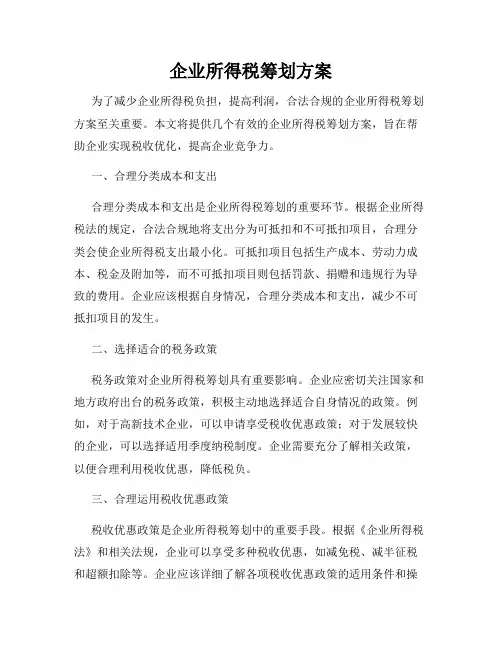 企业所得税筹划方案

为了减少企业所得税负担，提高利润，合法合规的企业所得税筹划方案至关重要。本文将提供几个有效的企业所得税筹划方案，旨在帮助企业实现税收优化，提高企业竞争力。

一、合理分类成本和支出

合理分类成本和支出是企业所得税筹划的重要环节。根据企业所得税法的规定，合法合规地将支出分为可抵扣和不可抵扣项目，合理分类会使企业所得税支出最小化。可抵扣项目包括生产成本、劳动力成本、税金及附加等，而不可抵扣项目则包括罚款、捐赠和违规行为导致的费用。企业应该根据自身情况，合理分类成本和支出，减少不可抵扣项目的发生。

二、选择适合的税务政策

税务政策对企业所得税筹划具有重要影响。企业应密切关注国家和地方政府出台的税务政策，积极主动地选择适合自身情况的政策。例如，对于高新技术企业，可以申请享受税收优惠政策；对于发展较快的企业，可以选择适用季度纳税制度。企业需要充分了解相关政策，以便合理利用税收优惠，降低税负。

三、合理运用税收优惠政策

税收优惠政策是企业所得税筹划中的重要手段。根据《企业所得税法》和相关法规，企业可以享受多种税收优惠，如减免税、减半征税和超额扣除等。企业应该详细了解各项税收优惠政策的适用条件和操